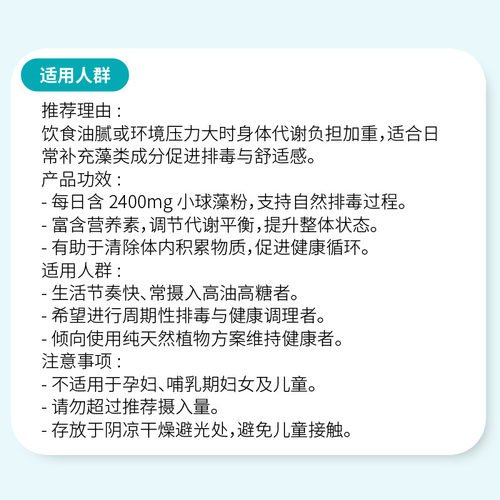 适用人群

推荐理由：
饮食油腻或环境压力大时身体代谢负担加重，适合日常补充藻类成分促进排毒与舒适感。
产品功效：
- 每日含 2400mg 小球藻粉，支持自然排毒过程。
- 富含营养素，调节代谢平衡，提升整体状态。
- 有助于清除体内积累物质，促进健康循环。
适用人群：
- 生活节奏快、常摄入高油高糖者。
- 希望进行周期性排毒与健康调理者。
- 倾向使用纯天然植物方案维持健康者。
注意事项：
- 不适用于孕妇、哺乳期妇女及儿童。
- 请勿超过推荐摄入量。
- 存放于阴凉干燥避光处，避免儿童接触。